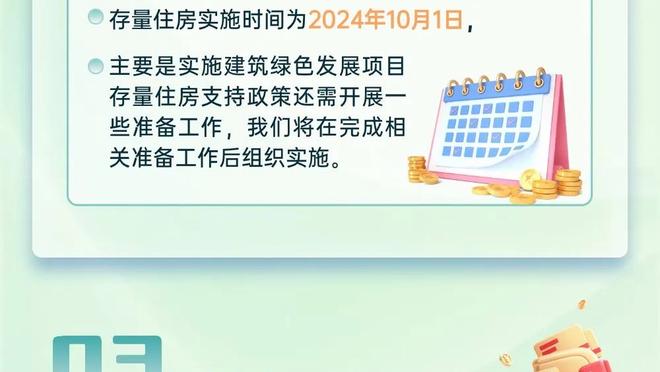 存量住房实施时间为2024年10月1日，

主要是实施建筑绿色发展项目存量住房支持政策还需开展一些准备工作，我们将在完成相关准备工作后组织实施。

03